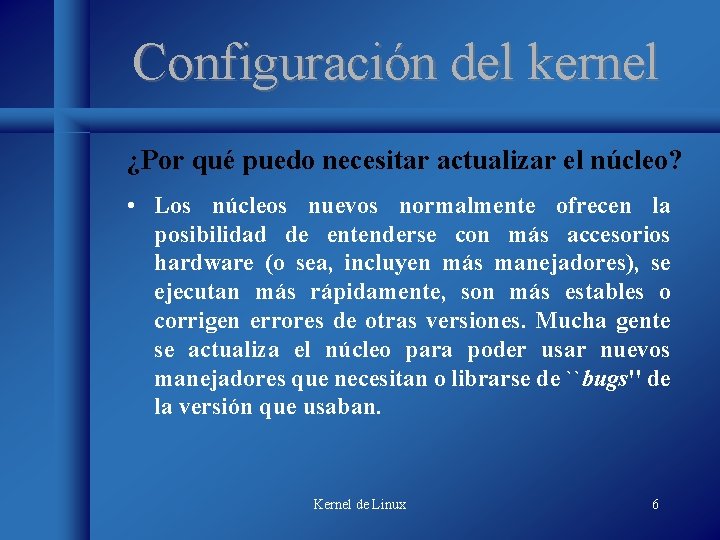 Configuración del kernel

¿Por qué puedo necesitar actualizar el núcleo?

• Los núcleos nuevos normalmente ofrecen la posibilidad de entenderse con más accesorios hardware (o sea, incluyen más manejadores), se ejecutan más rápidamente, son más estables o corrigen errores de otras versiones. Mucha gente se actualiza el núcleo para poder usar nuevos manejadores que necesitan o librarse de ``bugs'' de la versión que usaban.

Kernel de Linux

6